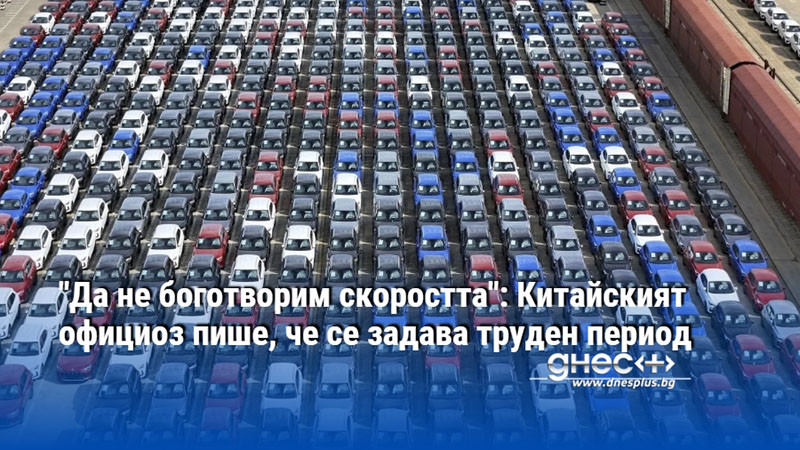 "Да не боготворим скоростта": Китайският официоз пише, че се задава труден период

днес+
www.dnesplus.bg